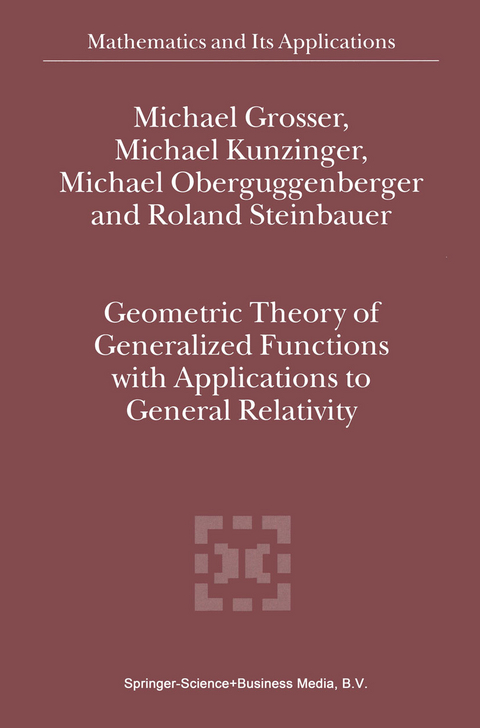 Mathematics and Its Applications

Michael Grosser,
Michael Kunzinger,
Michael Oberguggenberger
and Roland Steinbauer

Geometric Theory of
Generalized Functions
with Applications to
General Relativity

Springer-Science+Business Media, B.V.